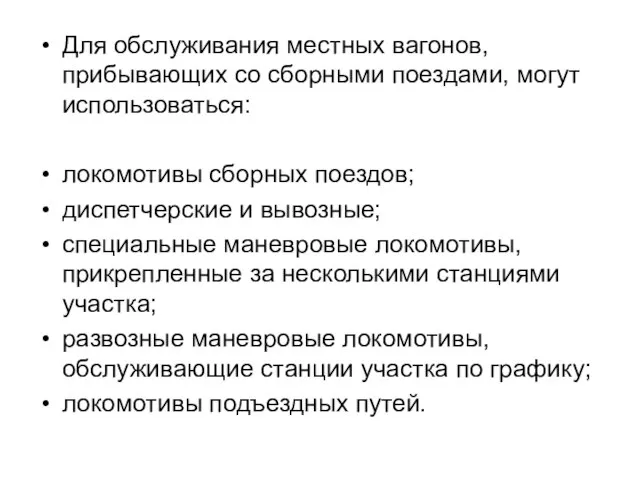 • Для обслуживания местных вагонов, прибывающих со сборными поездами, могут использоваться:

• локомотивы сборных поездов;
• диспетчерские и вывозные;
• специальные маневровые локомотивы, прикрепленные за несколькими станциями участка;
• развозные маневровые локомотивы, обслуживающие станции участка по графику;
• локомотивы подъездных путей.